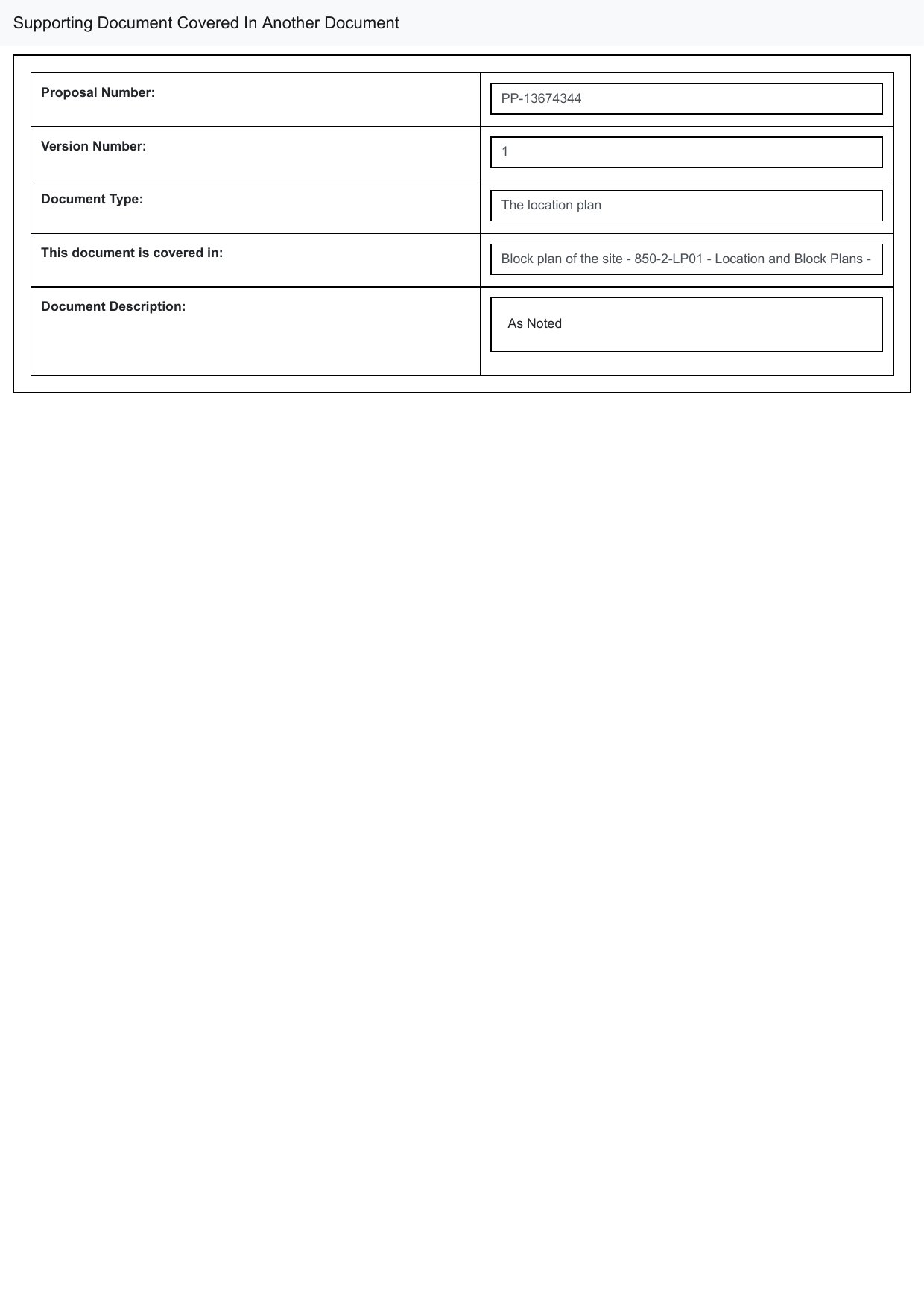 Supporting Document Covered In Another Document

| | |
|---|---|
| **Proposal Number:** | PP-13674344 |
| **Version Number:** | 1 |
| **Document Type:** | The location plan |
| **This document is covered in:** | Block plan of the site - 850-2-LP01 - Location and Block Plans - |
| **Document Description:** | As Noted |